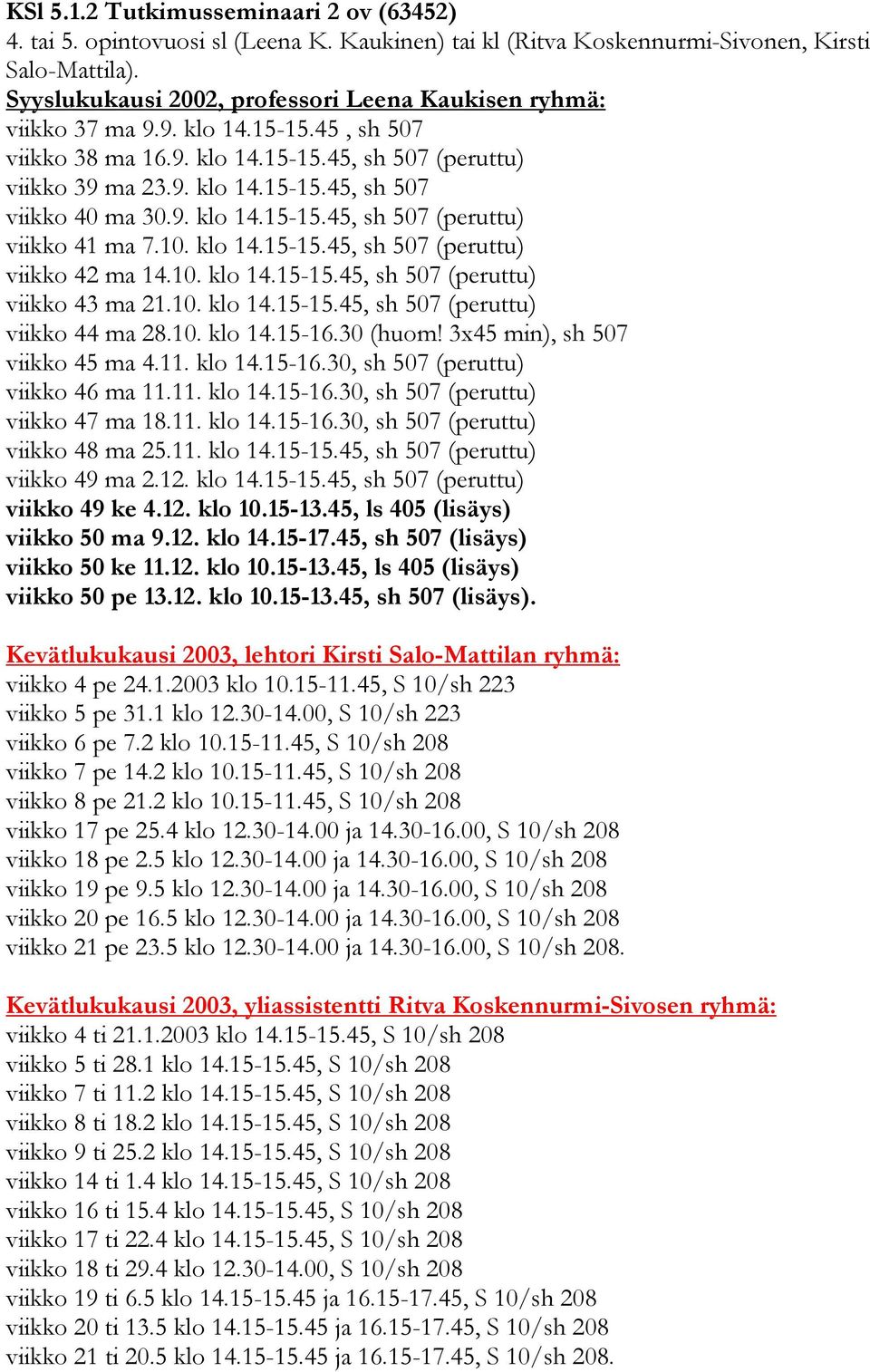 KSl 5.1.2 Tutkimusseminaari 2 ov (63452)
4. tai 5. opintovuosi sl (Leena K. Kaukinen) tai kl (Ritva Koskennurmi-Sivonen, Kirsti Salo-Mattila).

Syyslukukausi 2002, professori Leena Kaukisen ryhmä:
viikko 37 ma 9.9. klo 14.15-15.45 , sh 507
viikko 38 ma 16.9. klo 14.15-15.45, sh 507 (peruttu)
viikko 39 ma 23.9. klo 14.15-15.45, sh 507
viikko 40 ma 30.9. klo 14.15-15.45, sh 507 (peruttu)
viikko 41 ma 7.10. klo 14.15-15.45, sh 507 (peruttu)
viikko 42 ma 14.10. klo 14.15-15.45, sh 507 (peruttu)
viikko 43 ma 21.10. klo 14.15-15.45, sh 507 (peruttu)
viikko 44 ma 28.10. klo 14.15-16.30 (huom! 3x45 min), sh 507
viikko 45 ma 4.11. klo 14.15-16.30, sh 507 (peruttu)
viikko 46 ma 11.11. klo 14.15-16.30, sh 507 (peruttu)
viikko 47 ma 18.11. klo 14.15-16.30, sh 507 (peruttu)
viikko 48 ma 25.11. klo 14.15-15.45, sh 507 (peruttu)
viikko 49 ma 2.12. klo 14.15-15.45, sh 507 (peruttu)
viikko 49 ke 4.12. klo 10.15-13.45, ls 405 (lisäys)
viikko 50 ma 9.12. klo 14.15-17.45, sh 507 (lisäys)
viikko 50 ke 11.12. klo 10.15-13.45, ls 405 (lisäys)
viikko 50 pe 13.12. klo 10.15-13.45, sh 507 (lisäys).

Kevätlukukausi 2003, lehtori Kirsti Salo-Mattilan ryhmä:
viikko 4 pe 24.1.2003 klo 10.15-11.45, S 10/sh 223
viikko 5 pe 31.1 klo 12.30-14.00, S 10/sh 223
viikko 6 pe 7.2 klo 10.15-11.45, S 10/sh 208
viikko 7 pe 14.2 klo 10.15-11.45, S 10/sh 208
viikko 8 pe 21.2 klo 10.15-11.45, S 10/sh 208
viikko 17 pe 25.4 klo 12.30-14.00 ja 14.30-16.00, S 10/sh 208
viikko 18 pe 2.5 klo 12.30-14.00 ja 14.30-16.00, S 10/sh 208
viikko 19 pe 9.5 klo 12.30-14.00 ja 14.30-16.00, S 10/sh 208
viikko 20 pe 16.5 klo 12.30-14.00 ja 14.30-16.00, S 10/sh 208
viikko 21 pe 23.5 klo 12.30-14.00 ja 14.30-16.00, S 10/sh 208.

Kevätlukukausi 2003, yliassistentti Ritva Koskennurmi-Sivosen ryhmä:
viikko 4 ti 21.1.2003 klo 14.15-15.45, S 10/sh 208
viikko 5 ti 28.1 klo 14.15-15.45, S 10/sh 208
viikko 7 ti 11.2 klo 14.15-15.45, S 10/sh 208
viikko 8 ti 18.2 klo 14.15-15.45, S 10/sh 208
viikko 9 ti 25.2 klo 14.15-15.45, S 10/sh 208
viikko 14 ti 1.4 klo 14.15-15.45, S 10/sh 208
viikko 16 ti 15.4 klo 14.15-15.45, S 10/sh 208
viikko 17 ti 22.4 klo 14.15-15.45, S 10/sh 208
viikko 18 ti 29.4 klo 12.30-14.00, S 10/sh 208
viikko 19 ti 6.5 klo 14.15-15.45 ja 16.15-17.45, S 10/sh 208
viikko 20 ti 13.5 klo 14.15-15.45 ja 16.15-17.45, S 10/sh 208
viikko 21 ti 20.5 klo 14.15-15.45 ja 16.15-17.45, S 10/sh 208.